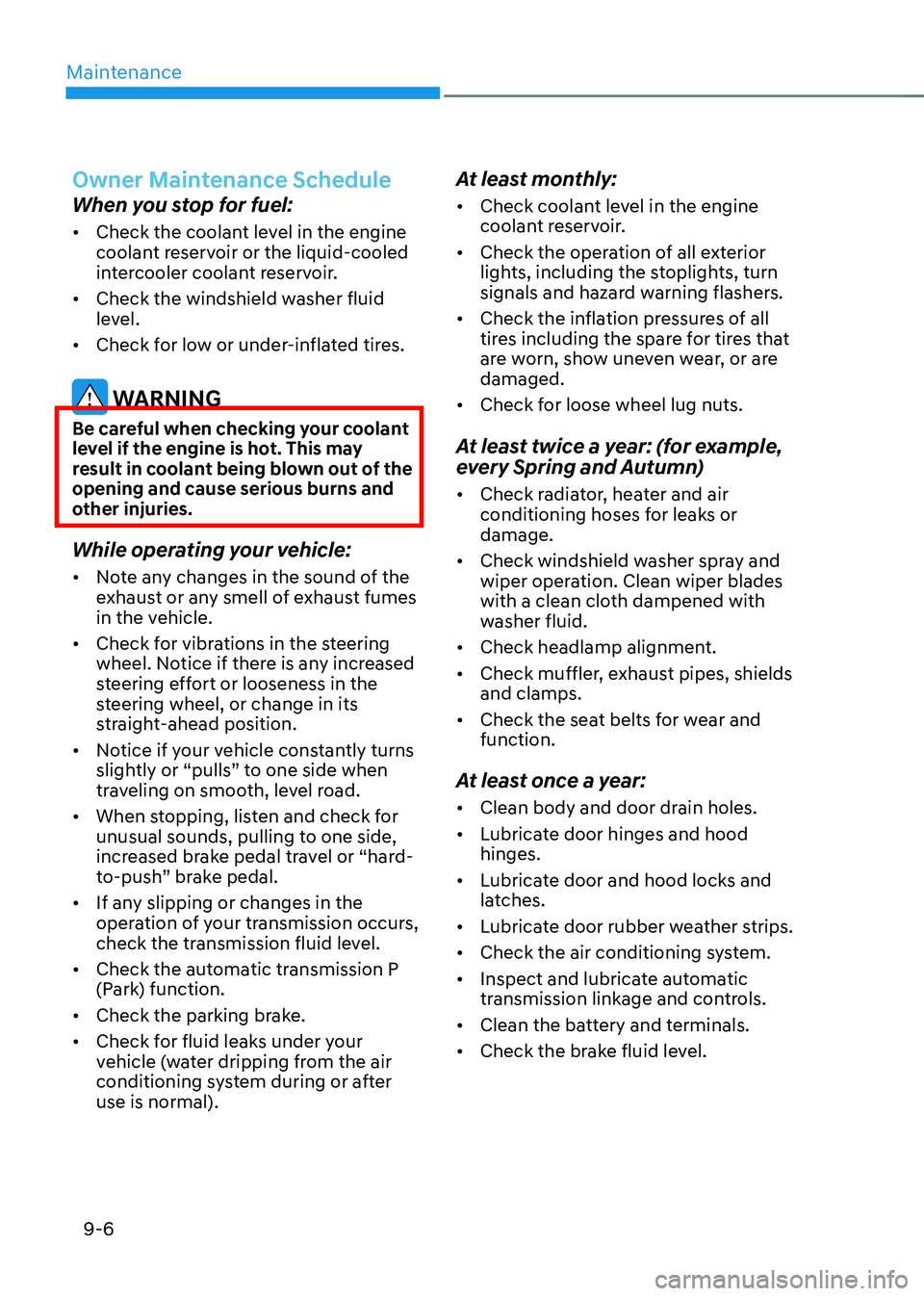 Maintenance

Owner Maintenance Schedule

When you stop for fuel:

• Check the coolant level in the engine coolant reservoir or the liquid-cooled intercooler coolant reservoir.
• Check the windshield washer fluid level.
• Check for low or under-inflated tires.

WARNING

Be careful when checking your coolant level if the engine is hot. This may result in coolant being blown out of the opening and cause serious burns and other injuries.

While operating your vehicle:

• Note any changes in the sound of the exhaust or any smell of exhaust fumes in the vehicle.
• Check for vibrations in the steering wheel. Notice if there is any increased steering effort or looseness in the steering wheel, or change in its straight-ahead position.
• Notice if your vehicle constantly turns slightly or "pulls" to one side when traveling on smooth, level road.
• When stopping, listen and check for unusual sounds, pulling to one side, increased brake pedal travel or "hard-to-push" brake pedal.
• If any slipping or changes in the operation of your transmission occurs, check the transmission fluid level.
• Check the automatic transmission P (Park) function.
• Check the parking brake.
• Check for fluid leaks under your vehicle (water dripping from the air conditioning system during or after use is normal).

At least monthly:

• Check coolant level in the engine coolant reservoir.
• Check the operation of all exterior lights, including the stoplights, turn signals and hazard warning flashers.
• Check the inflation pressures of all tires including the spare for tires that are worn, show uneven wear, or are damaged.
• Check for loose wheel lug nuts.

At least twice a year: (for example, every Spring and Autumn)

• Check radiator, heater and air conditioning hoses for leaks or damage.
• Check windshield washer spray and wiper operation. Clean wiper blades with a clean cloth dampened with washer fluid.
• Check headlamp alignment.
• Check muffler, exhaust pipes, shields and clamps.
• Check the seat belts for wear and function.

At least once a year:

• Clean body and door drain holes.
• Lubricate door hinges and hood hinges.
• Lubricate door and hood locks and latches.
• Lubricate door rubber weather strips.
• Check the air conditioning system.
• Inspect and lubricate automatic transmission linkage and controls.
• Clean the battery and terminals.
• Check the brake fluid level.

9-6

carmanualsonline.info